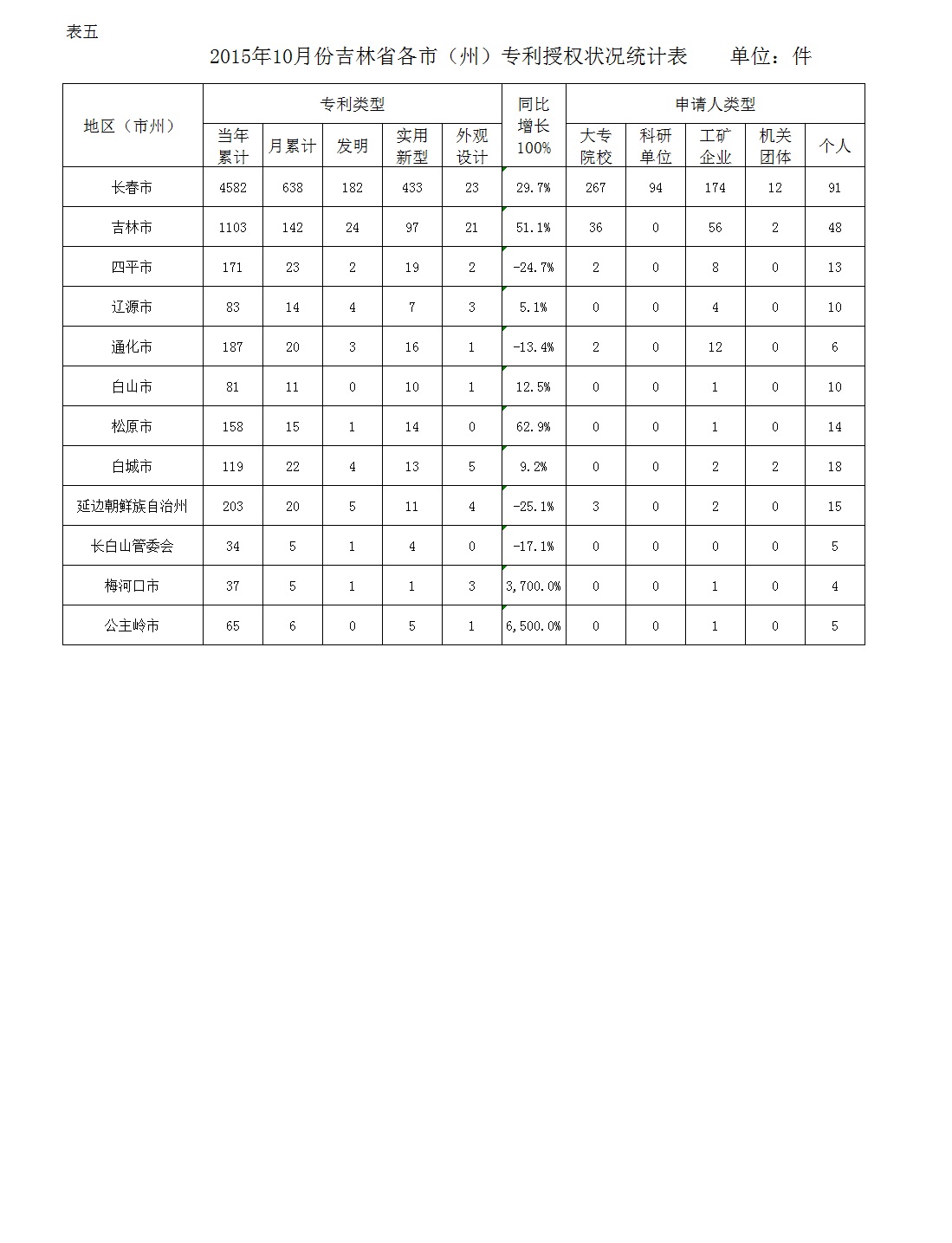 表五

2015年10月份吉林省各市（州）专利授权状况统计表　　单位：件

| 地区（市州） | 专利类型 | | | | | 同比增长100% | 申请人类型 | | | | |
|---|---|---|---|---|---|---|---|---|---|---|---|
| | 当年累计 | 月累计 | 发明 | 实用新型 | 外观设计 | | 大专院校 | 科研单位 | 工矿企业 | 机关团体 | 个人 |
| 长春市 | 4582 | 638 | 182 | 433 | 23 | 29.7% | 267 | 94 | 174 | 12 | 91 |
| 吉林市 | 1103 | 142 | 24 | 97 | 21 | 51.1% | 36 | 0 | 56 | 2 | 48 |
| 四平市 | 171 | 23 | 2 | 19 | 2 | -24.7% | 2 | 0 | 8 | 0 | 13 |
| 辽源市 | 83 | 14 | 4 | 7 | 3 | 5.1% | 0 | 0 | 4 | 0 | 10 |
| 通化市 | 187 | 20 | 3 | 16 | 1 | -13.4% | 2 | 0 | 12 | 0 | 6 |
| 白山市 | 81 | 11 | 0 | 10 | 1 | 12.5% | 0 | 0 | 1 | 0 | 10 |
| 松原市 | 158 | 15 | 1 | 14 | 0 | 62.9% | 0 | 0 | 1 | 0 | 14 |
| 白城市 | 119 | 22 | 4 | 13 | 5 | 9.2% | 0 | 0 | 2 | 2 | 18 |
| 延边朝鲜族自治州 | 203 | 20 | 5 | 11 | 4 | -25.1% | 3 | 0 | 2 | 0 | 15 |
| 长白山管委会 | 34 | 5 | 1 | 4 | 0 | -17.1% | 0 | 0 | 0 | 0 | 5 |
| 梅河口市 | 37 | 5 | 1 | 1 | 3 | 3,700.0% | 0 | 0 | 1 | 0 | 4 |
| 公主岭市 | 65 | 6 | 0 | 5 | 1 | 6,500.0% | 0 | 0 | 1 | 0 | 5 |